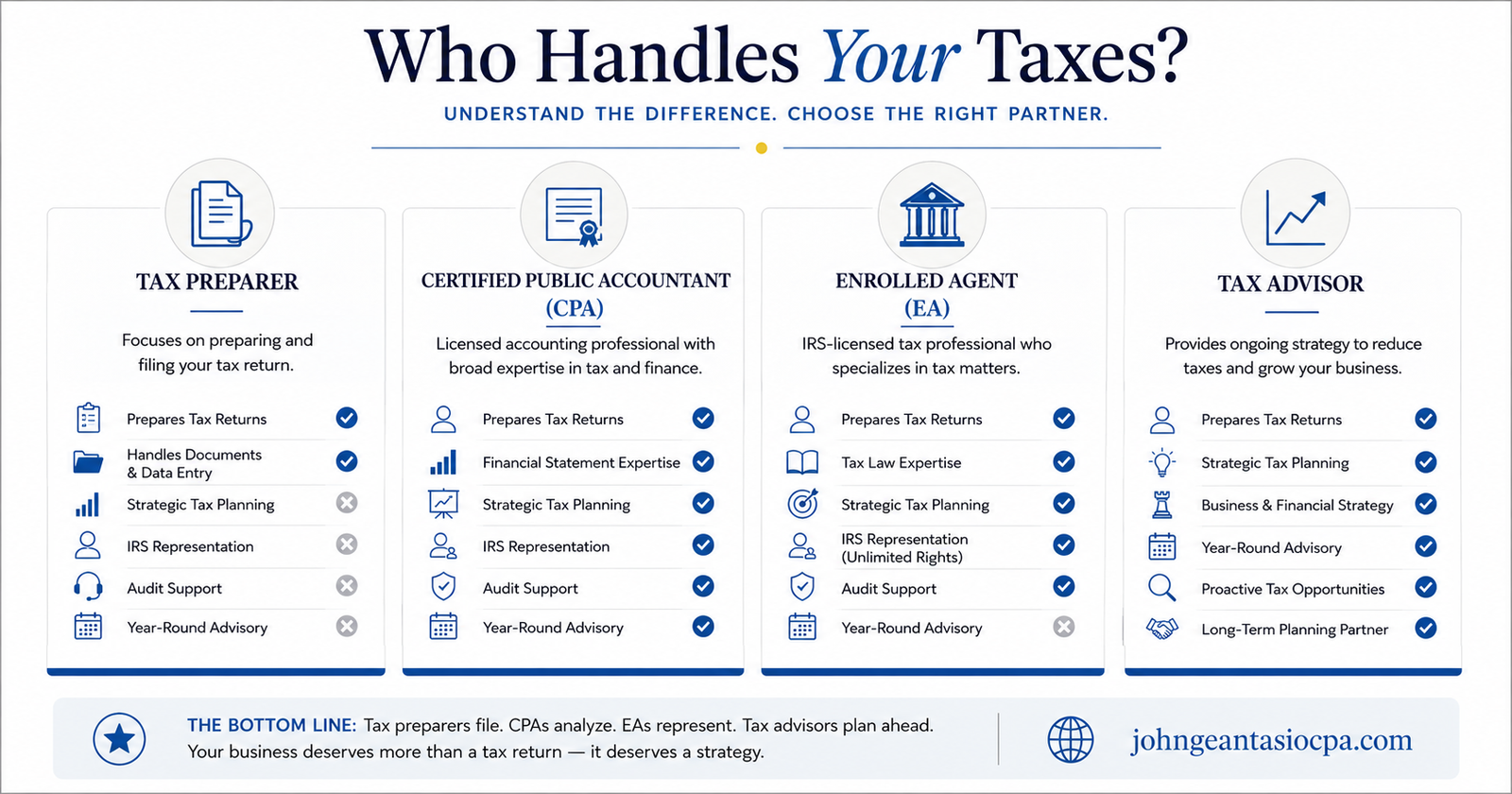 Who Handles Your Taxes?

UNDERSTAND THE DIFFERENCE. CHOOSE THE RIGHT PARTNER.

TAX PREPARER

Focuses on preparing and filing your tax return.

Prepares Tax Returns
Handles Documents & Data Entry
Strategic Tax Planning
IRS Representation
Audit Support
Year-Round Advisory

CERTIFIED PUBLIC ACCOUNTANT (CPA)

Licensed accounting professional with broad expertise in tax and finance.

Prepares Tax Returns
Financial Statement Expertise
Strategic Tax Planning
IRS Representation
Audit Support
Year-Round Advisory

ENROLLED AGENT (EA)

IRS-licensed tax professional who specializes in tax matters.

Prepares Tax Returns
Tax Law Expertise
Strategic Tax Planning
IRS Representation (Unlimited Rights)
Audit Support
Year-Round Advisory

TAX ADVISOR

Provides ongoing strategy to reduce taxes and grow your business.

Prepares Tax Returns
Strategic Tax Planning
Business & Financial Strategy
Year-Round Advisory
Proactive Tax Opportunities
Long-Term Planning Partner

THE BOTTOM LINE: Tax preparers file. CPAs analyze. EAs represent. Tax advisors plan ahead. Your business deserves more than a tax return — it deserves a strategy.

johngeantasiocpa.com